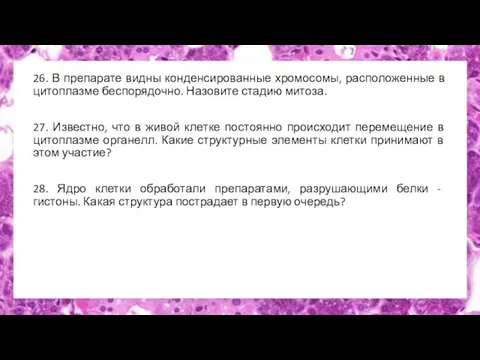 26. В препарате видны конденсированные хромосомы, расположенные в цитоплазме беспорядочно. Назовите стадию митоза.

27. Известно, что в живой клетке постоянно происходит перемещение в цитоплазме органелл. Какие структурные элементы клетки принимают в этом участие?

28. Ядро клетки обработали препаратами, разрушающими белки - гистоны. Какая структура пострадает в первую очередь?